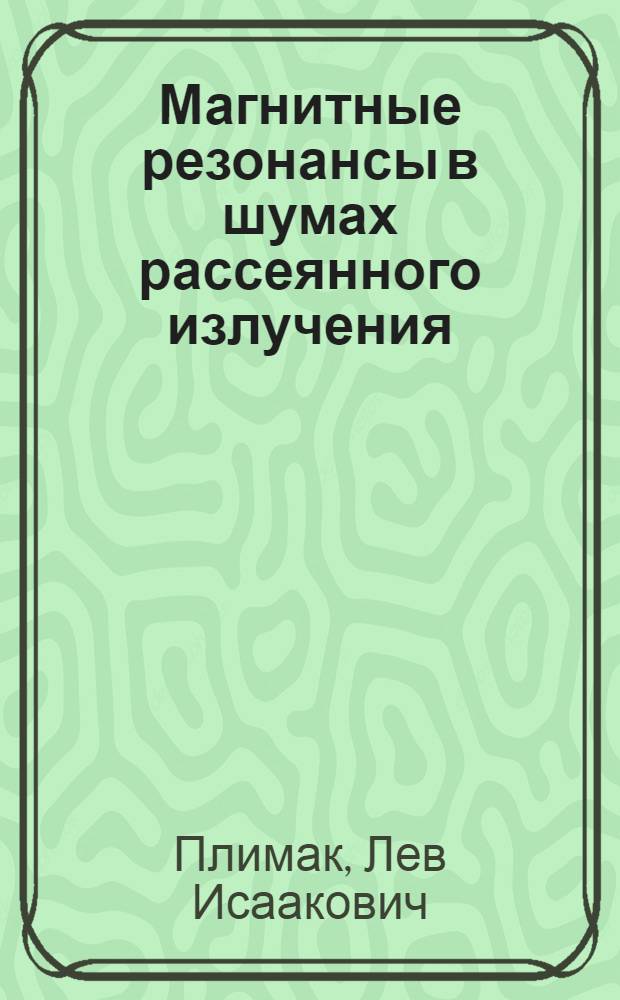 Магнитные резонансы в шумах рассеянного излучения

Плимак, Лев Исаакович